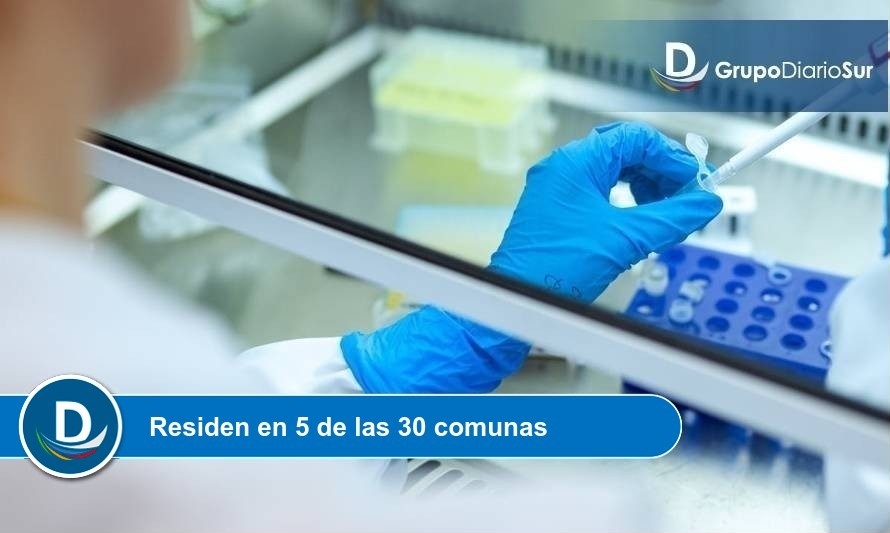 D GrupoDiarioSur

D

Residen en 5 de las 30 comunas